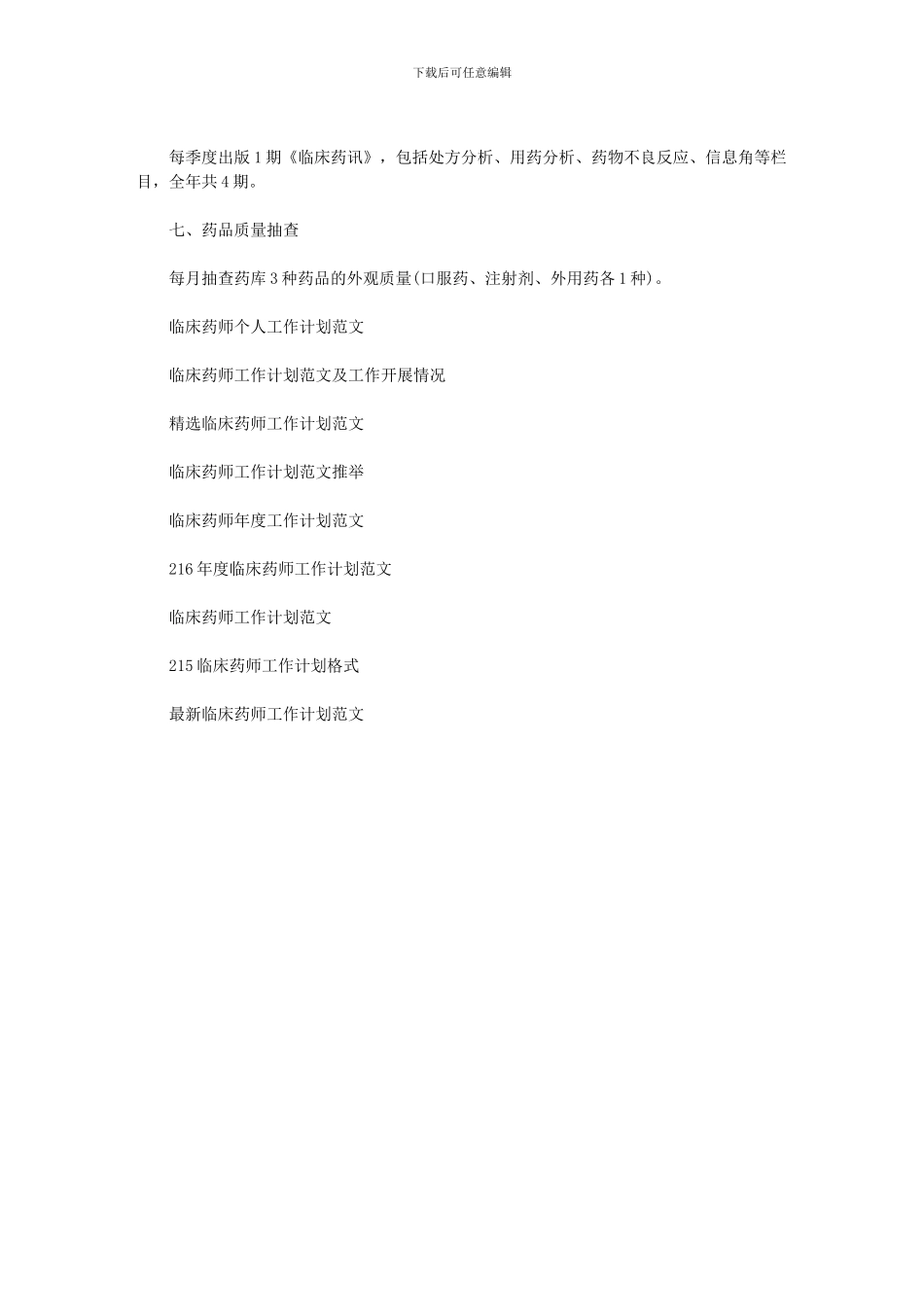 下载后可任意编辑

每季度出版1期《临床药讯》，包括处方分析、用药分析、药物不良反应、信息角等栏目，全年共4期。

七、药品质量抽查

每月抽查药库3种药品的外观质量(口服药、注射剂、外用药各1种)。

临床药师个人工作计划范文

临床药师工作计划范文及工作开展情况

精选临床药师工作计划范文

临床药师工作计划范文推举

临床药师年度工作计划范文

216年度临床药师工作计划范文

临床药师工作计划范文

215临床药师工作计划格式

最新临床药师工作计划范文